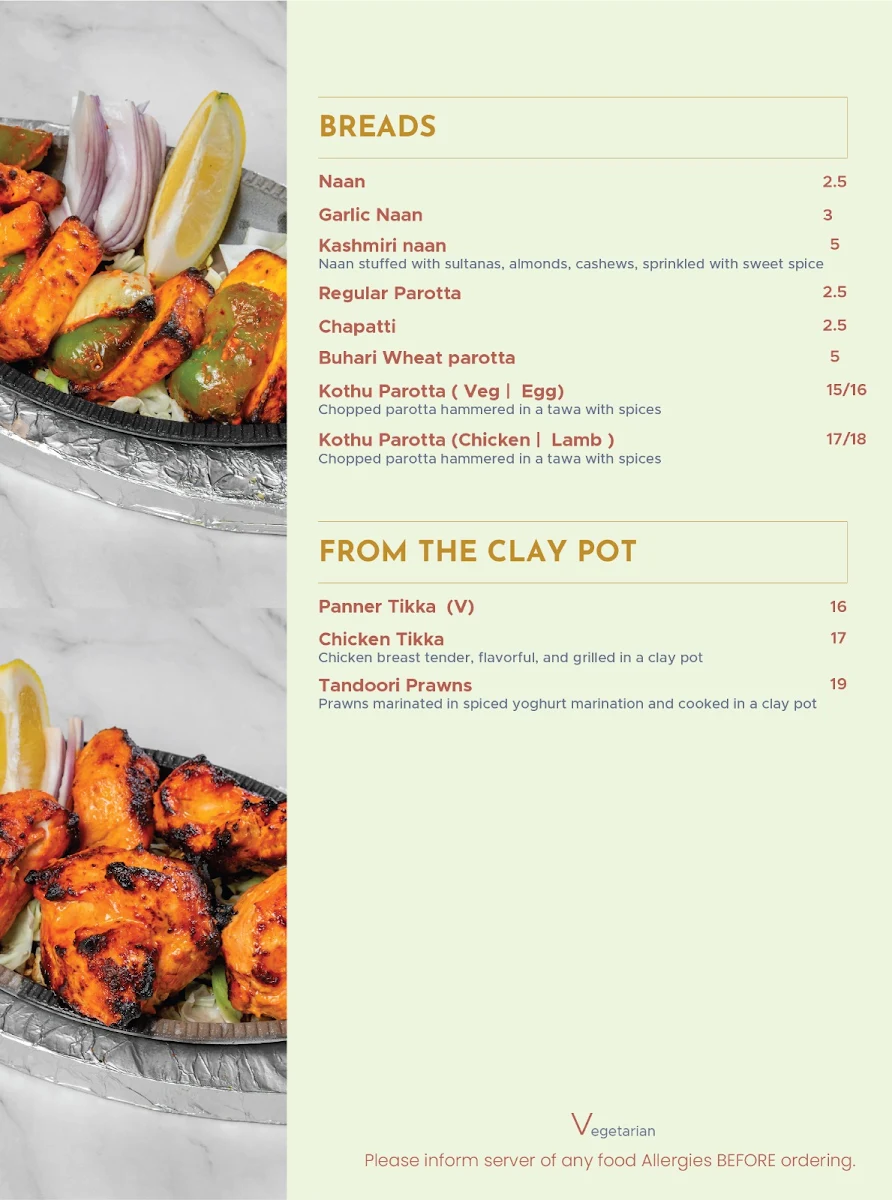 BREADS

Naan 2.5

Garlic Naan 3

Kashmiri naan 5
Naan stuffed with sultanas, almonds, cashews, sprinkled with sweet spice

Regular Parotta 2.5

Chapatti 2.5

Buhari Wheat parotta 5

Kothu Parotta ( Veg | Egg) 15/16
Chopped parotta hammered in a tawa with spices

Kothu Parotta (Chicken | Lamb ) 17/18
Chopped parotta hammered in a tawa with spices

FROM THE CLAY POT

Panner Tikka (V) 16

Chicken Tikka 17
Chicken breast tender, flavorful, and grilled in a clay pot

Tandoori Prawns 19
Prawns marinated in spiced yoghurt marination and cooked in a clay pot

Vegetarian
Please inform server of any food Allergies BEFORE ordering.